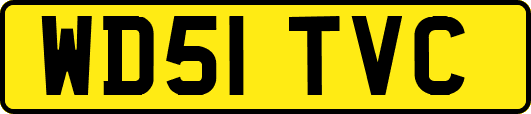 WD51 TVC